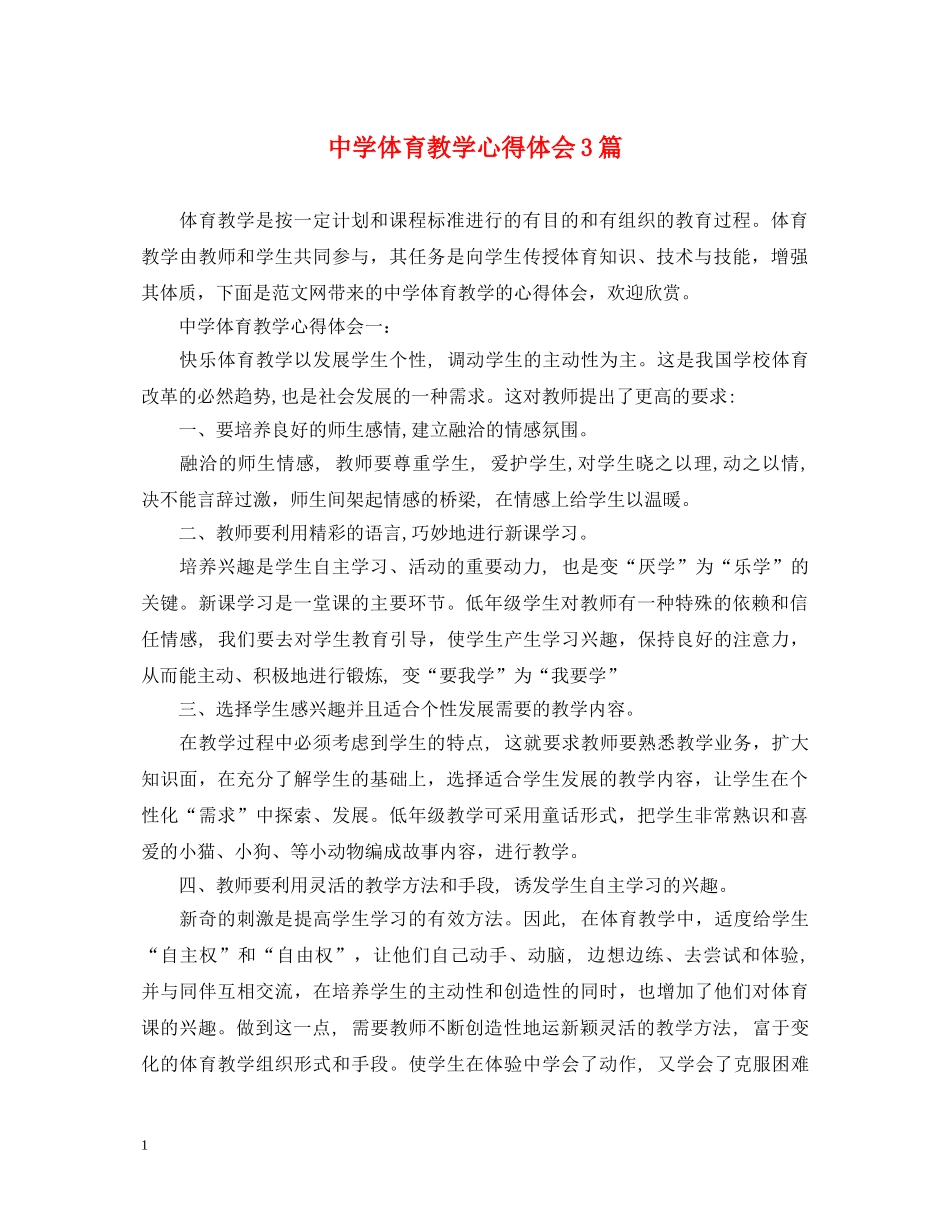 中学体育教学心得体会3篇

体育教学是按一定计划和课程标准进行的有目的和有组织的教育过程。体育教学由教师和学生共同参与，其任务是向学生传授体育知识、技术与技能，增强其体质，下面是范文网带来的中学体育教学的心得体会，欢迎欣赏。

中学体育教学心得体会一：

快乐体育教学以发展学生个性，调动学生的主动性为主。这是我国学校体育改革的必然趋势,也是社会发展的一种需求。这对教师提出了更高的要求：

一、要培养良好的师生感情,建立融洽的情感氛围。

融洽的师生情感，教师要尊重学生，爱护学生,对学生晓之以理,动之以情,决不能言辞过激，师生间架起情感的桥梁，在情感上给学生以温暖。

二、教师要利用精彩的语言,巧妙地进行新课学习。

培养兴趣是学生自主学习、活动的重要动力，也是变“厌学”为“乐学”的关键。新课学习是一堂课的主要环节。低年级学生对教师有一种特殊的依赖和信任情感，我们要去对学生教育引导，使学生产生学习兴趣，保持良好的注意力，从而能主动、积极地进行锻炼，变“要我学”为“我要学”

三、选择学生感兴趣并且适合个性发展需要的教学内容。

在教学过程中必须考虑到学生的特点，这就要求教师要熟悉教学业务，扩大知识面，在充分了解学生的基础上，选择适合学生发展的教学内容，让学生在个性化“需求”中探索、发展。低年级教学可采用童话形式，把学生非常熟识和喜爱的小猫、小狗、等小动物编成故事内容，进行教学。

四、教师要利用灵活的教学方法和手段，诱发学生自主学习的兴趣。

新奇的刺激是提高学生学习的有效方法。因此，在体育教学中，适度给学生“自主权”和“自由权”，让他们自己动手、动脑，边想边练、去尝试和体验，并与同伴互相交流，在培养学生的主动性和创造性的同时，也增加了他们对体育课的兴趣。做到这一点，需要教师不断创造性地运新颖灵活的教学方法，富于变化的体育教学组织形式和手段。使学生在体验中学会了动作，又学会了克服困难

1